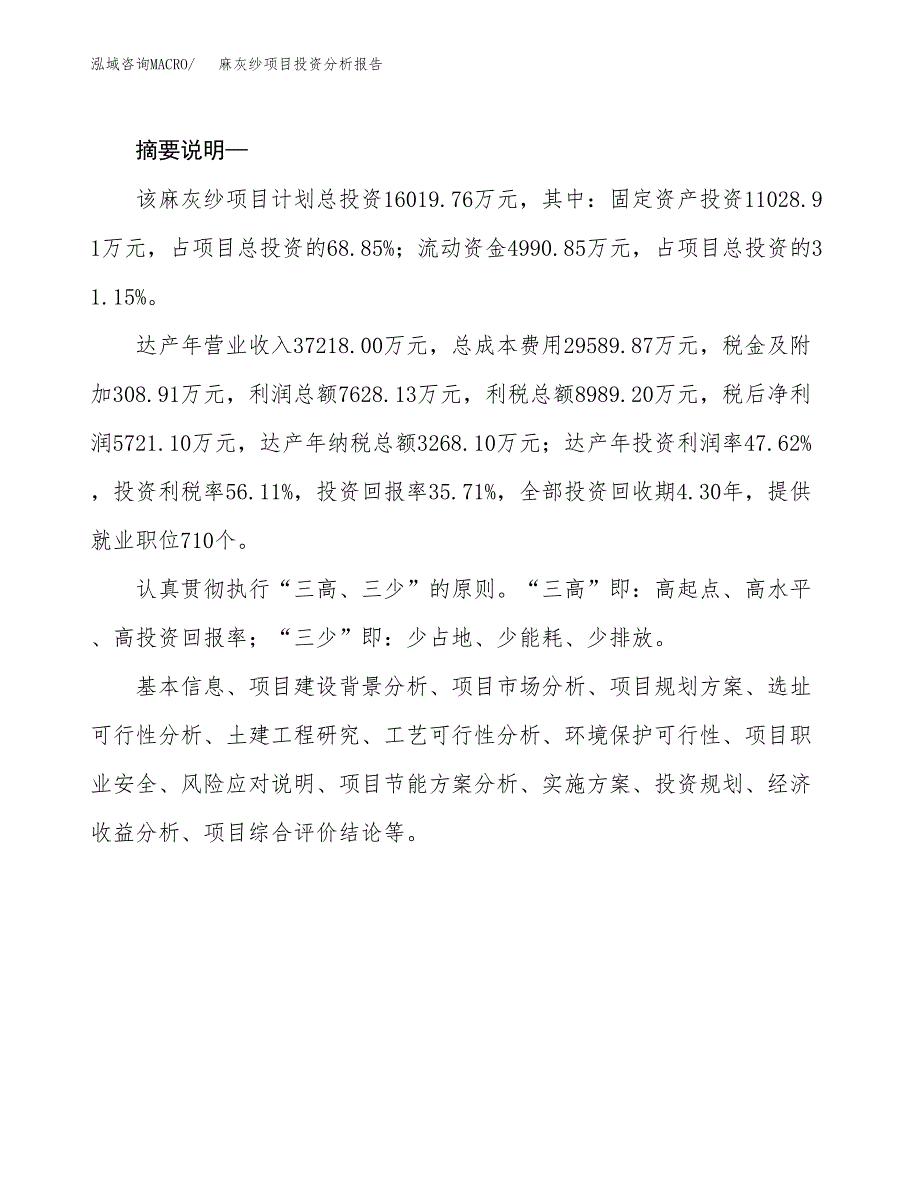 泓域咨询MACRO/ 麻灰纱项目投资分析报告

摘要说明—

该麻灰纱项目计划总投资16019.76万元，其中：固定资产投资11028.91万元，占项目总投资的68.85%；流动资金4990.85万元，占项目总投资的31.15%。

达产年营业收入37218.00万元，总成本费用29589.87万元，税金及附加308.91万元，利润总额7628.13万元，利税总额8989.20万元，税后净利润5721.10万元，达产年纳税总额3268.10万元；达产年投资利润率47.62%，投资利税率56.11%，投资回报率35.71%，全部投资回收期4.30年，提供就业职位710个。

认真贯彻执行“三高、三少”的原则。“三高”即：高起点、高水平、高投资回报率；“三少”即：少占地、少能耗、少排放。

基本信息、项目建设背景分析、项目市场分析、项目规划方案、选址可行性分析、土建工程研究、工艺可行性分析、环境保护可行性、项目职业安全、风险应对说明、项目节能方案分析、实施方案、投资规划、经济收益分析、项目综合评价结论等。